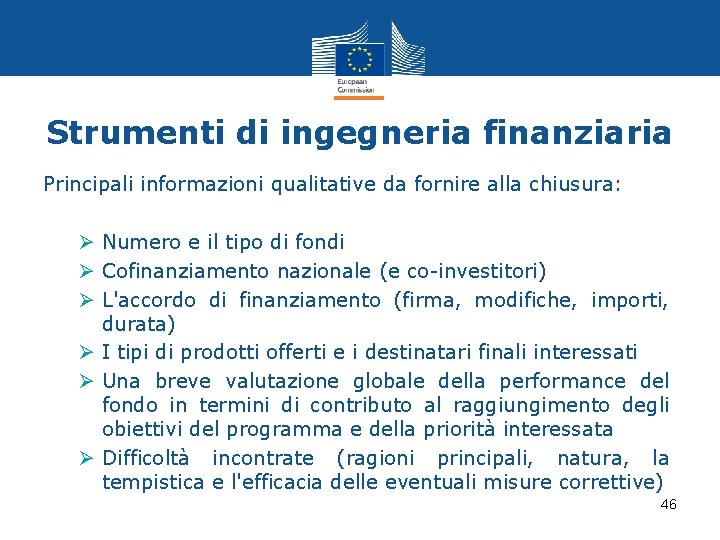 European Commission

Strumenti di ingegneria finanziaria

Principali informazioni qualitative da fornire alla chiusura:

➢ Numero e il tipo di fondi
➢ Cofinanziamento nazionale (e co-investitori)
➢ L'accordo di finanziamento (firma, modifiche, importi, durata)
➢ I tipi di prodotti offerti e i destinatari finali interessati
➢ Una breve valutazione globale della performance del fondo in termini di contributo al raggiungimento degli obiettivi del programma e della priorità interessata
➢ Difficoltà incontrate (ragioni principali, natura, la tempistica e l'efficacia delle eventuali misure correttive)

46